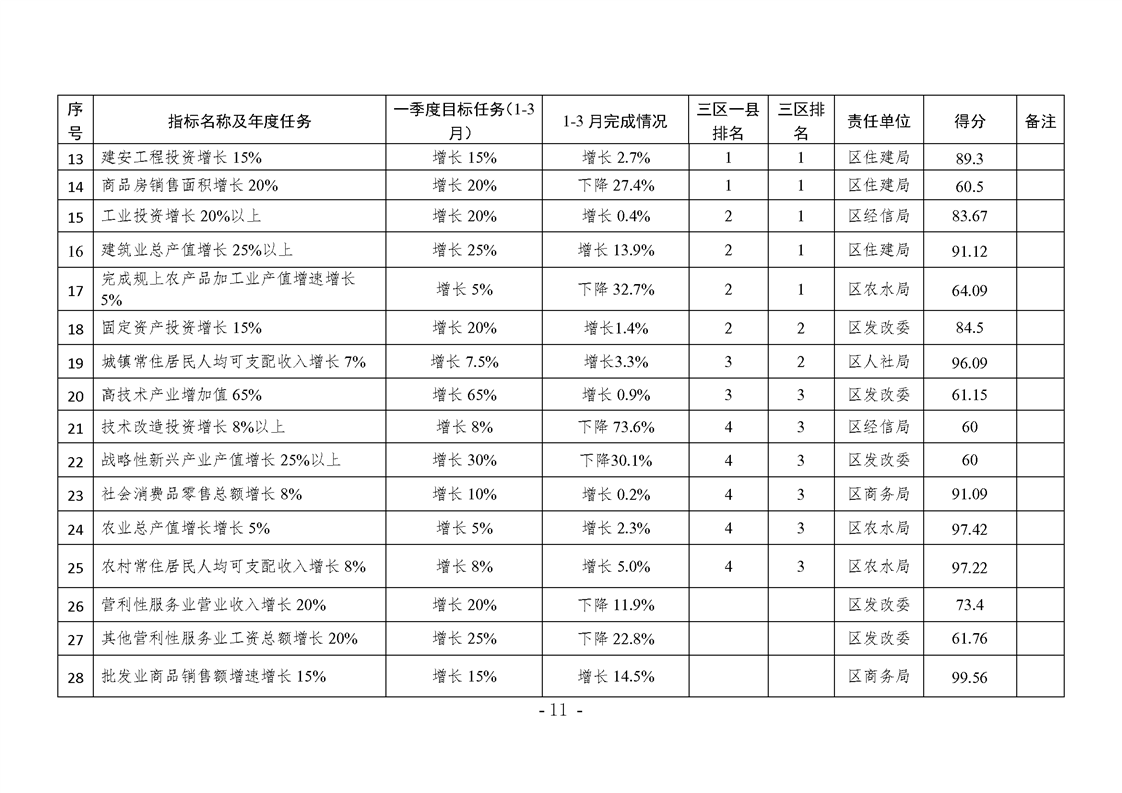 | 序号 | 指标名称及年度任务 | 一季度目标任务(1-3月) | 1-3 月完成情况 | 三区一县排名 | 三区排名 | 责任单位 | 得分 | 备注 |
|---|---|---|---|---|---|---|---|---|
| 13 | 建安工程投资增长 15% | 增长 15% | 增长 2.7% | 1 | 1 | 区住建局 | 89.3 | |
| 14 | 商品房销售面积增长 20% | 增长 20% | 下降 27.4% | 1 | 1 | 区住建局 | 60.5 | |
| 15 | 工业投资增长 20%以上 | 增长 20% | 增长 0.4% | 2 | 1 | 区经信局 | 83.67 | |
| 16 | 建筑业总产值增长 25%以上 | 增长 25% | 增长 13.9% | 2 | 1 | 区住建局 | 91.12 | |
| 17 | 完成规上农产品加工业产值增速增长 5% | 增长 5% | 下降 32.7% | 2 | 1 | 区农水局 | 64.09 | |
| 18 | 固定资产投资增长 15% | 增长 20% | 增长1.4% | 2 | 2 | 区发改委 | 84.5 | |
| 19 | 城镇常住居民人均可支配收入增长 7% | 增长 7.5% | 增长3.3% | 3 | 2 | 区人社局 | 96.09 | |
| 20 | 高技术产业增加值 65% | 增长 65% | 增长 0.9% | 3 | 3 | 区发改委 | 61.15 | |
| 21 | 技术改造投资增长 8%以上 | 增长 8% | 下降 73.6% | 4 | 3 | 区经信局 | 60 | |
| 22 | 战略性新兴产业产值增长 25%以上 | 增长 30% | 下降30.1% | 4 | 3 | 区发改委 | 60 | |
| 23 | 社会消费品零售总额增长 8% | 增长 10% | 增长 0.2% | 4 | 3 | 区商务局 | 91.09 | |
| 24 | 农业总产值增长增长 5% | 增长 5% | 增长 2.3% | 4 | 3 | 区农水局 | 97.42 | |
| 25 | 农村常住居民人均可支配收入增长 8% | 增长 8% | 增长 5.0% | 4 | 3 | 区农水局 | 97.22 | |
| 26 | 营利性服务业营业收入增长 20% | 增长 20% | 下降 11.9% | | | 区发改委 | 73.4 | |
| 27 | 其他营利性服务业工资总额增长 20% | 增长 25% | 下降 22.8% | | | 区发改委 | 61.76 | |
| 28 | 批发业商品销售额增速增长 15% | 增长 15% | 增长 14.5% | | | 区商务局 | 99.56 | |

- 11 -